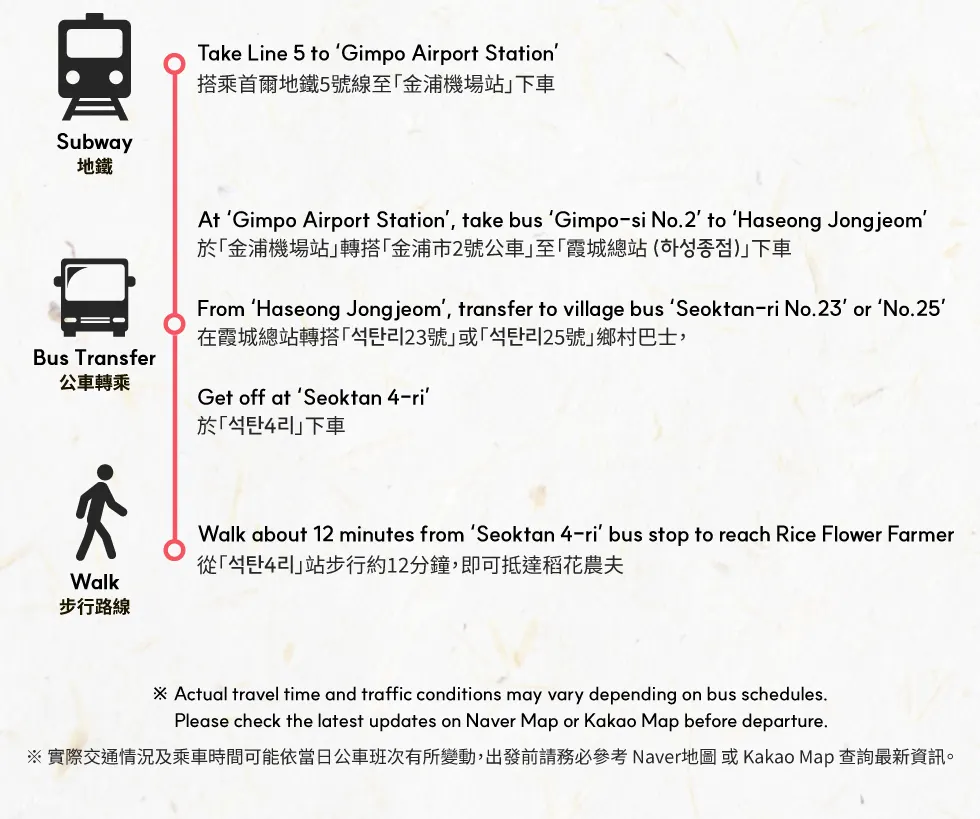 Subway
地鐵

Take Line 5 to 'Gimpo Airport Station'
搭乘首爾地鐵5號線至「金浦機場站」下車

Bus Transfer
公車轉乘

At 'Gimpo Airport Station', take bus 'Gimpo-si No.2' to 'Haseong Jongjeom'
於「金浦機場站」轉搭「金浦市2號公車」至「霞城總站 (하성종점)」下車

From 'Haseong Jongjeom', transfer to village bus 'Seoktan-ri No.23' or 'No.25'
在霞城總站轉搭「석탄리23號」或「석탄리25號」鄉村巴士，

Get off at 'Seoktan 4-ri'
於「석탄4리」下車

Walk
步行路線

Walk about 12 minutes from 'Seoktan 4-ri' bus stop to reach Rice Flower Farmer
從「석탄4리」站步行約12分鐘，即可抵達稻花農夫

※ Actual travel time and traffic conditions may vary depending on bus schedules. Please check the latest updates on Naver Map or Kakao Map before departure.

※ 實際交通情況及乘車時間可能依當日公車班次有所變動，出發前請務必參考 Naver地圖 或 Kakao Map 查詢最新資訊。